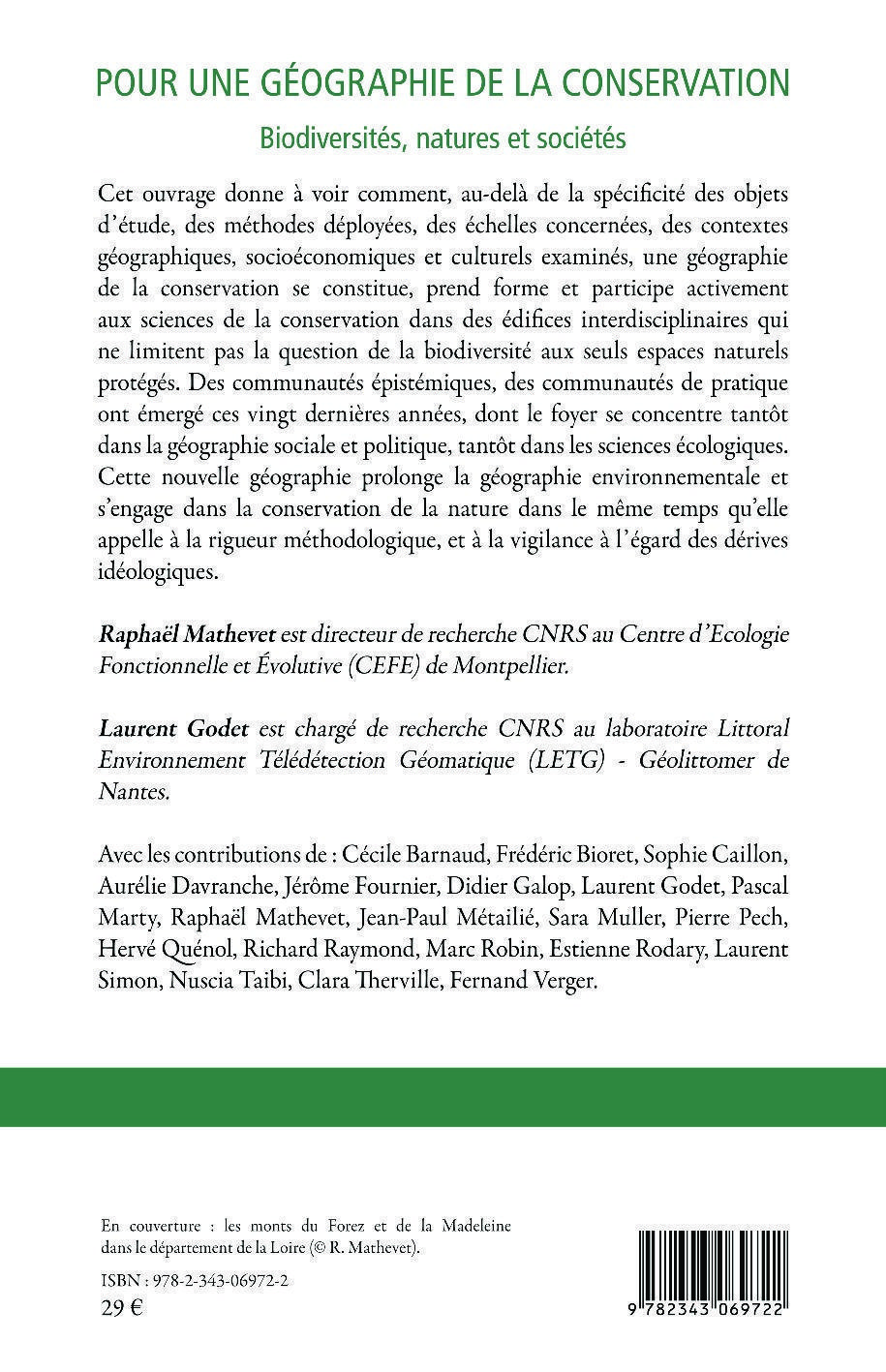 POUR UNE GÉOGRAPHIE DE LA CONSERVATION

Biodiversités, natures et sociétés

Cet ouvrage donne à voir comment, au-delà de la spécificité des objets d'étude, des méthodes déployées, des échelles concernées, des contextes géographiques, socioéconomiques et culturels examinés, une géographie de la conservation se constitue, prend forme et participe activement aux sciences de la conservation dans des édifices interdisciplinaires qui ne limitent pas la question de la biodiversité aux seuls espaces naturels protégés. Des communautés épistémiques, des communautés de pratique ont émergé ces vingt dernières années, dont le foyer se concentre tantôt dans la géographie sociale et politique, tantôt dans les sciences écologiques. Cette nouvelle géographie prolonge la géographie environnementale et s'engage dans la conservation de la nature dans le même temps qu'elle appelle à la rigueur méthodologique, et à la vigilance à l'égard des dérives idéologiques.

Raphaël Mathevet est directeur de recherche CNRS au Centre d'Ecologie Fonctionnelle et Évolutive (CEFE) de Montpellier.

Laurent Godet est chargé de recherche CNRS au laboratoire Littoral Environnement Télédétection Géomatique (LETG) - Géolittomer de Nantes.

Avec les contributions de : Cécile Barnaud, Frédéric Bioret, Sophie Caillon, Aurélie Davranche, Jérôme Fournier, Didier Galop, Laurent Godet, Pascal Marty, Raphaël Mathevet, Jean-Paul Métailié, Sara Muller, Pierre Pech, Hervé Quénol, Richard Raymond, Marc Robin, Estienne Rodary, Laurent Simon, Nuscia Taibi, Clara Therville, Fernand Verger.

En couverture : les monts du Forez et de la Madeleine dans le département de la Loire (© R. Mathevet).

ISBN : 978-2-343-06972-2
29 €

9 782343 069722